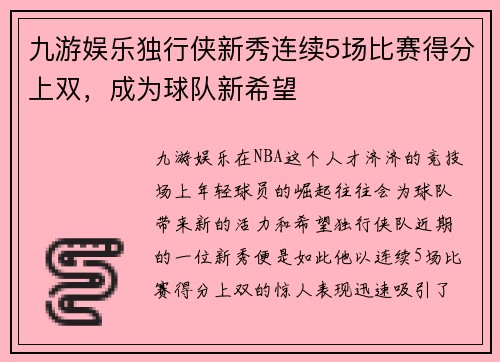 九游娱乐独行侠新秀连续5场比赛得分上双，成为球队新希望

九游娱乐在NBA这个人才济济的竞技场上年轻球员的崛起往往会为球队带来新的活力和希望独行侠队近期的一位新秀便是如此他以连续5场比赛得分上双的惊人表现迅速吸引了